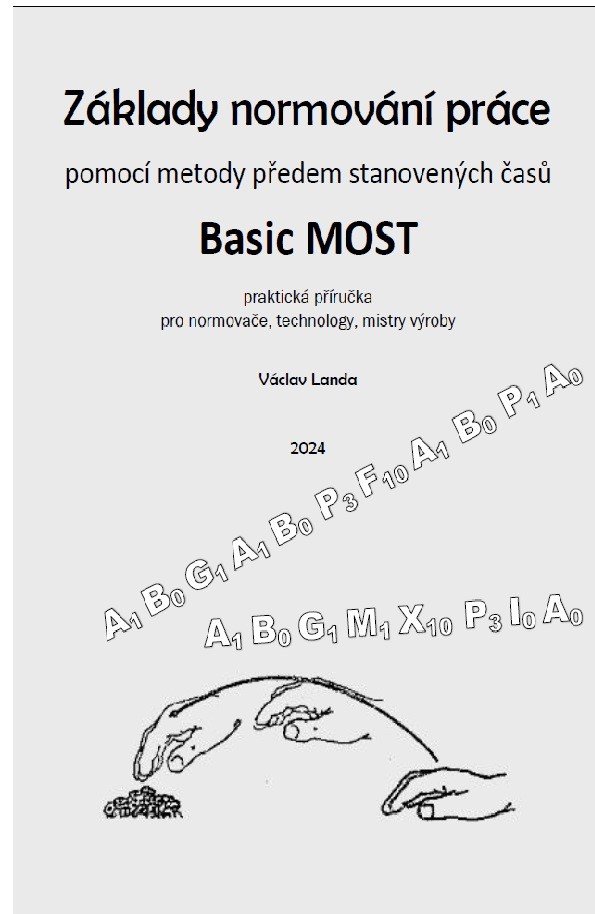 Základy normování práce

pomocí metody předem stanovených časů

Basic MOST

praktická příručka
pro normovače, technology, mistry výroby

Václav Landa

2024

$A_1 B_0 G_1 A_1 B_0 P_3 F_{10} A_1 B_0 P_1 A_0$

$A_1 B_0 G_1 M_1 X_{10} P_3 I_0 A_0$